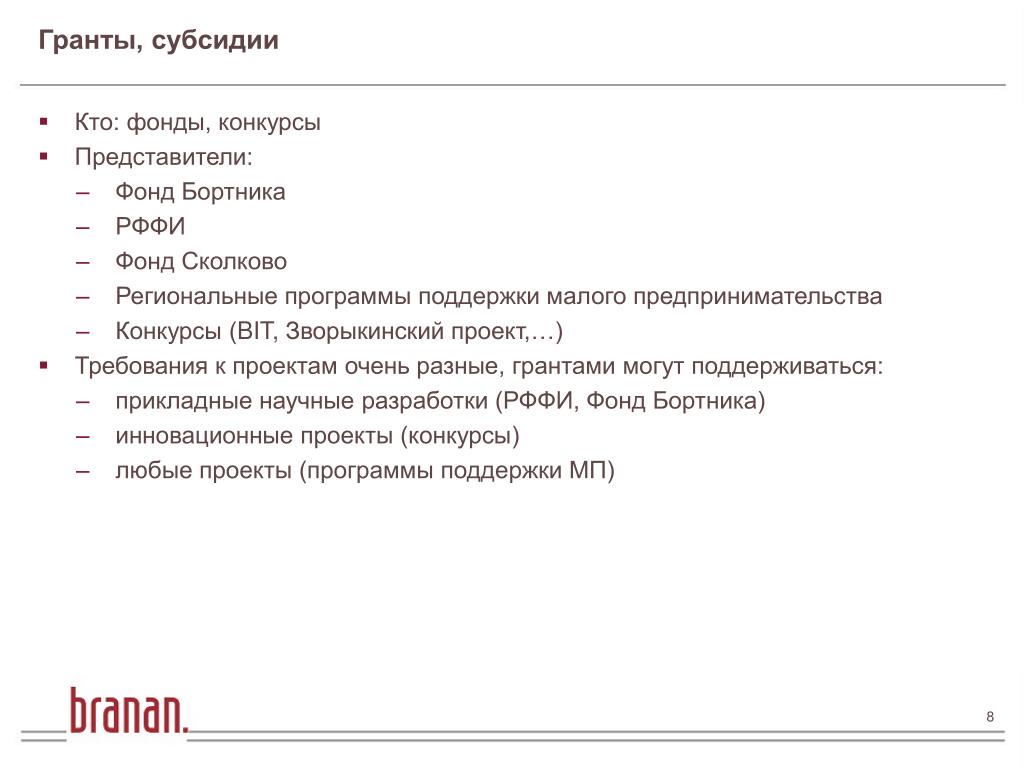 Гранты, субсидии

▪ Кто: фонды, конкурсы
▪ Представители:
– Фонд Бортника
– РФФИ
– Фонд Сколково
– Региональные программы поддержки малого предпринимательства
– Конкурсы (BIT, Зворыкинский проект,…)
▪ Требования к проектам очень разные, грантами могут поддерживаться:
– прикладные научные разработки (РФФИ, Фонд Бортника)
– инновационные проекты (конкурсы)
– любые проекты (программы поддержки МП)

branan.

8